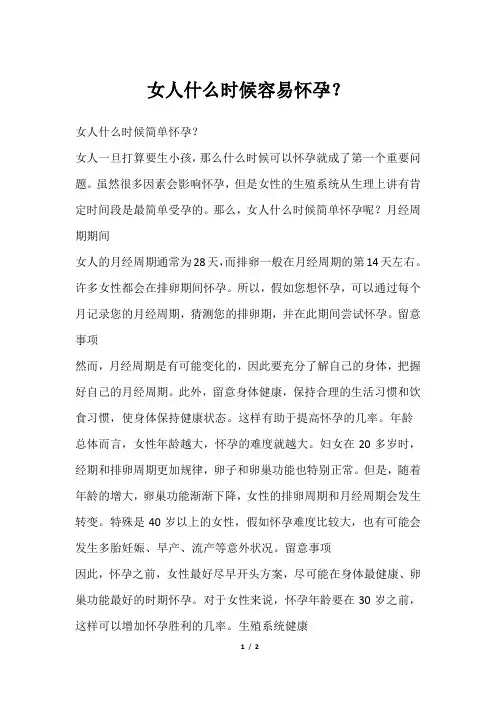 女人什么时候容易怀孕？

女人什么时候简单怀孕？

女人一旦打算要生小孩，那么什么时候可以怀孕就成了第一个重要问题。虽然很多因素会影响怀孕，但是女性的生殖系统从生理上讲有肯定时间段是最简单受孕的。那么，女人什么时候简单怀孕呢？月经周期期间

女人的月经周期通常为28天，而排卵一般在月经周期的第14天左右。许多女性都会在排卵期间怀孕。所以，假如您想怀孕，可以通过每个月记录您的月经周期，猜测您的排卵期，并在此期间尝试怀孕。留意事项

然而，月经周期是有可能变化的，因此要充分了解自己的身体，把握好自己的月经周期。此外，留意身体健康，保持合理的生活习惯和饮食习惯，使身体保持健康状态。这样有助于提高怀孕的几率。年龄

总体而言，女性年龄越大，怀孕的难度就越大。妇女在 20 多岁时，经期和排卵周期更加规律，卵子和卵巢功能也特别正常。但是，随着年龄的增大，卵巢功能渐渐下降，女性的排卵周期和月经周期会发生转变。特殊是 40 岁以上的女性，假如怀孕难度比较大，也有可能会发生多胎妊娠、早产、流产等意外状况。留意事项

因此，怀孕之前，女性最好尽早开头方案，尽可能在身体最健康、卵巢功能最好的时期怀孕。对于女性来说，怀孕年龄要在 30 岁之前，这样可以增加怀孕胜利的几率。生殖系统健康

1 / 2